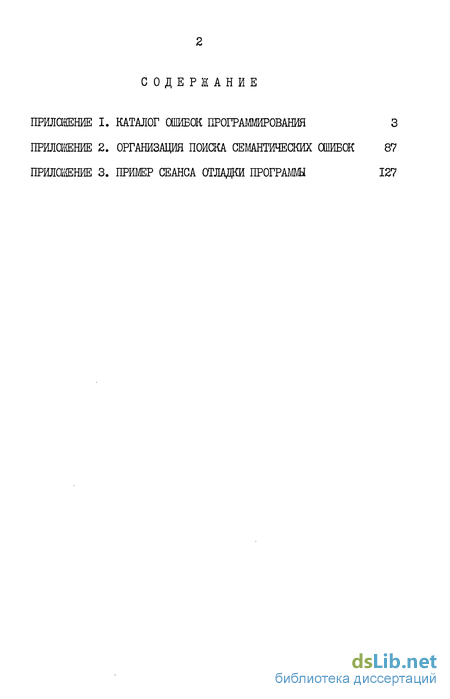 2

СОДЕРЖАНИЕ

ПРИЛОЖЕНИЕ I. КАТАЛОГ ОШИБОК ПРОГРАММИРОВАНИЯ 3

ПРИЛОЖЕНИЕ 2. ОРГАНИЗАЦИЯ ПОИСКА СЕМАНТИЧЕСКИХ ОШИБОК 87

ПРИЛОЖЕНИЕ 3. ПРИМЕР СЕАНСА ОТЛАДКИ ПРОГРАММЫ I27

dsLib.net
библиотека диссертаций